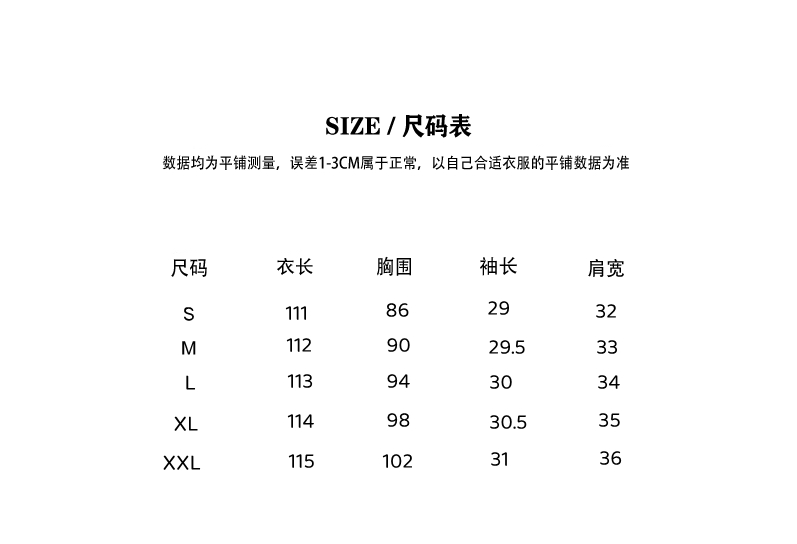 SIZE / 尺码表

数据均为平铺测量，误差1-3CM属于正常，以自己合适衣服的平铺数据为准

| 尺码 | 衣长 | 胸围 | 袖长 | 肩宽 |
|---|---|---|---|---|
| S | 111 | 86 | 29 | 32 |
| M | 112 | 90 | 29.5 | 33 |
| L | 113 | 94 | 30 | 34 |
| XL | 114 | 98 | 30.5 | 35 |
| XXL | 115 | 102 | 31 | 36 |